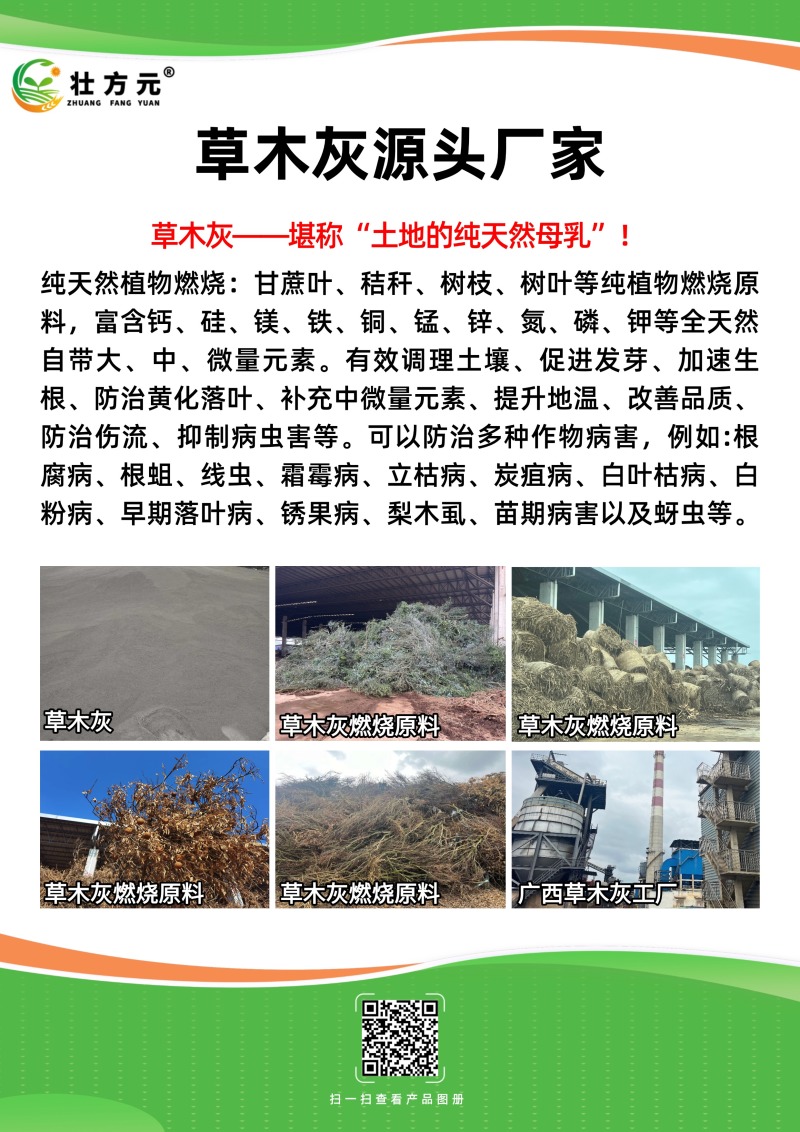 壮方元®
ZHUANG FANG YUAN

草木灰源头厂家

草木灰——堪称“土地的纯天然母乳”！

纯天然植物燃烧：甘蔗叶、秸秆、树枝、树叶等纯植物燃烧原料，富含钙、硅、镁、铁、铜、锰、锌、氮、磷、钾等全天然自带大、中、微量元素。有效调理土壤、促进发芽、加速生根、防治黄化落叶、补充中微量元素、提升地温、改善品质、防治伤流、抑制病虫害等。可以防治多种作物病害，例如:根腐病、根蛆、线虫、霜霉病、立枯病、炭疽病、白叶枯病、白粉病、早期落叶病、锈果病、梨木虱、苗期病害以及蚜虫等。

草木灰

草木灰燃烧原料

草木灰燃烧原料

草木灰燃烧原料

草木灰燃烧原料

广西草木灰工厂

扫一扫查看产品图册